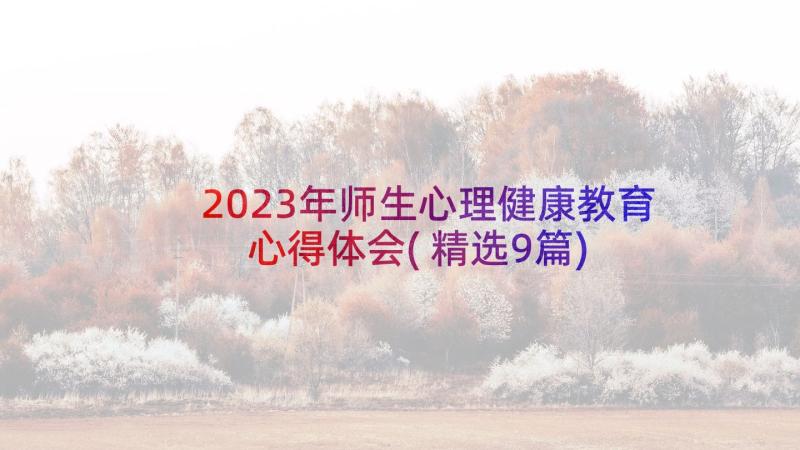 2023年师生心理健康教育心得体会( 精选9篇)